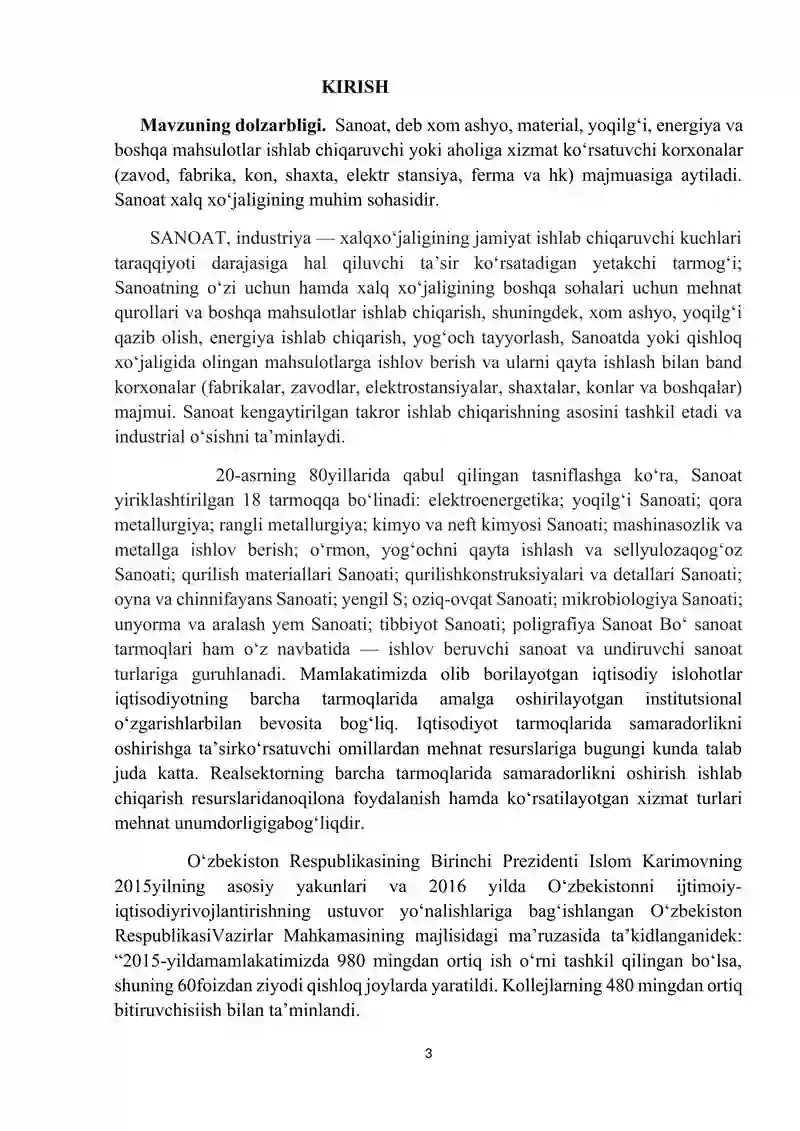 KIRISH

Mavzuning dolzarbligi. Sanoat, deb xom ashyo, material, yoqilg'i, energiya va boshqa mahsulotlar ishlab chiqaruvchi yoki aholiga xizmat ko'rsatuvchi korxonalar (zavod, fabrika, kon, shaxta, elektr stansiya, ferma va hk) majmuasiga aytiladi. Sanoat xalq xo'jaligining muhim sohasidir.

SANOAT, industriya — xalqxo'jaligining jamiyat ishlab chiqaruvchi kuchlari taraqqiyoti darajasiga hal qiluvchi ta'sir ko'rsatadigan yetakchi tarmog'i; Sanoatning o'zi uchun hamda xalq xo'jaligining boshqa sohalari uchun mehnat qurollari va boshqa mahsulotlar ishlab chiqarish, shuningdek, xom ashyo, yoqilg'i qazib olish, energiya ishlab chiqarish, yog'och tayyorlash, Sanoatda yoki qishloq xo'jaligida olingan mahsulotlarga ishlov berish va ularni qayta ishlash bilan band korxonalar (fabrikalar, zavodlar, elektrostansiyalar, shaxtalar, konlar va boshqalar) majmui. Sanoat kengaytirilgan takror ishlab chiqarishning asosini tashkil etadi va industrial o'sishni ta'minlaydi.

20-asrning 80yillarida qabul qilingan tasniflashga ko'ra, Sanoat yiriklashtirilgan 18 tarmoqqa bo'linadi: elektroenergetika; yoqilg'i Sanoati; qora metallurgiya; rangli metallurgiya; kimyo va neft kimyosi Sanoati; mashinasozlik va metallga ishlov berish; o'rmon, yog'ochni qayta ishlash va sellyulozaqog'oz Sanoati; qurilish materiallari Sanoati; qurilishkonstruksiyalari va detallari Sanoati; oyna va chinnifayans Sanoati; yengil S; oziq-ovqat Sanoati; mikrobiologiya Sanoati; unyorma va aralash yem Sanoati; tibbiyot Sanoati; poligrafiya Sanoat Bo' sanoat tarmoqlari ham o'z navbatida — ishlov beruvchi sanoat va undiruvchi sanoat turlariga guruhlanadi. Mamlakatimizda olib borilayotgan iqtisodiy islohotlar iqtisodiyotning barcha tarmoqlarida amalga oshirilayotgan institutsional o'zgarishlarbilan bevosita bog'liq. Iqtisodiyot tarmoqlarida samaradorlikni oshirishga ta'sirko'rsatuvchi omillardan mehnat resurslariga bugungi kunda talab juda katta. Realsektorning barcha tarmoqlarida samaradorlikni oshirish ishlab chiqarish resurslaridanoqilona foydalanish hamda ko'rsatilayotgan xizmat turlari mehnat unumdorligigabog'liqdir.

O'zbekiston Respublikasining Birinchi Prezidenti Islom Karimovning 2015yilning asosiy yakunlari va 2016 yilda O'zbekistonni ijtimoiy-iqtisodiyrivojlantirishning ustuvor yo'nalishlariga bag'ishlangan O'zbekiston RespublikasiVazirlar Mahkamasining majlisidagi ma'ruzasida ta'kidlanganidek: "2015-yildamamlakatimizda 980 mingdan ortiq ish o'rni tashkil qilingan bo'lsa, shuning 60foizdan ziyodi qishloq joylarda yaratildi. Kollejlarning 480 mingdan ortiq bitiruvchisiish bilan ta'minlandi.

3